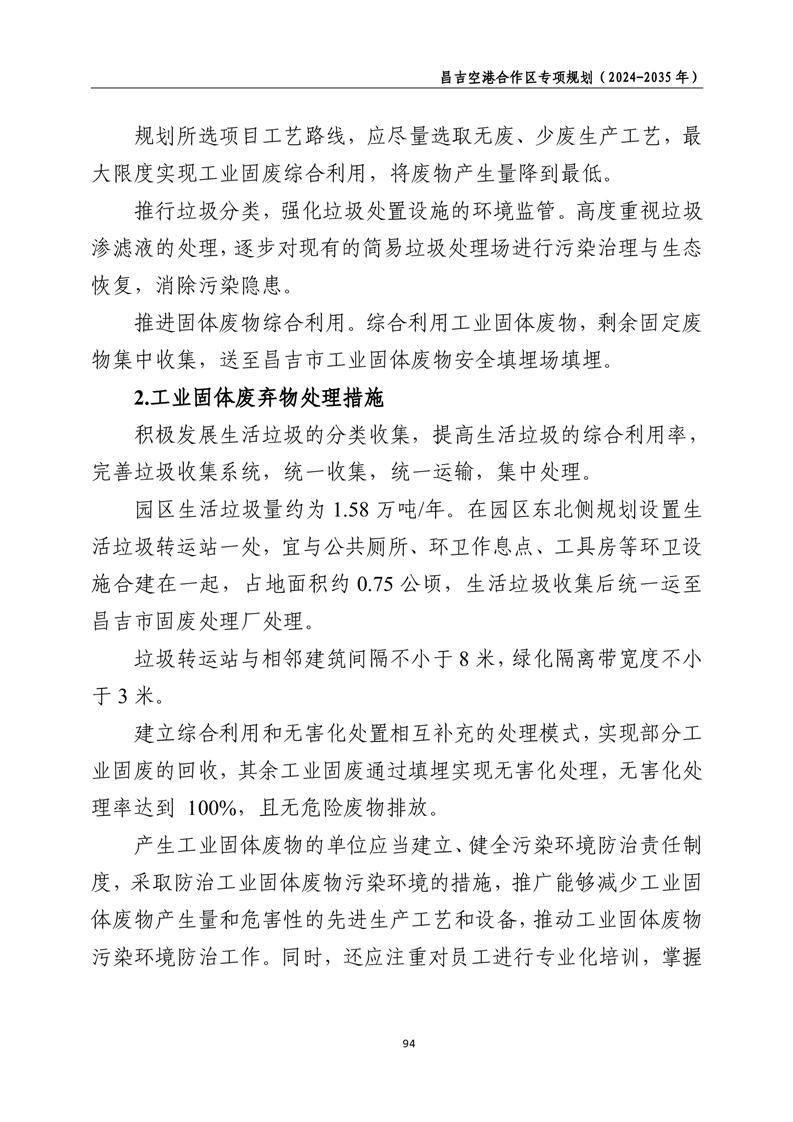 昌吉空港合作区专项规划（2024-2035 年）

规划所选项目工艺路线，应尽量选取无废、少废生产工艺，最大限度实现工业固废综合利用，将废物产生量降到最低。

推行垃圾分类，强化垃圾处置设施的环境监管。高度重视垃圾渗滤液的处理，逐步对现有的简易垃圾处理场进行污染治理与生态恢复，消除污染隐患。

推进固体废物综合利用。综合利用工业固体废物，剩余固定废物集中收集，送至昌吉市工业固体废物安全填埋场填埋。

2.工业固体废弃物处理措施

积极发展生活垃圾的分类收集，提高生活垃圾的综合利用率，完善垃圾收集系统，统一收集，统一运输，集中处理。

园区生活垃圾量约为 1.58 万吨/年。在园区东北侧规划设置生活垃圾转运站一处，宜与公共厕所、环卫作息点、工具房等环卫设施合建在一起，占地面积约 0.75 公顷，生活垃圾收集后统一运至昌吉市固废处理厂处理。

垃圾转运站与相邻建筑间隔不小于 8 米，绿化隔离带宽度不小于 3 米。

建立综合利用和无害化处置相互补充的处理模式，实现部分工业固废的回收，其余工业固废通过填埋实现无害化处理，无害化处理率达到 100%，且无危险废物排放。

产生工业固体废物的单位应当建立、健全污染环境防治责任制度，采取防治工业固体废物污染环境的措施，推广能够减少工业固体废物产生量和危害性的先进生产工艺和设备，推动工业固体废物污染环境防治工作。同时，还应注重对员工进行专业化培训，掌握

94